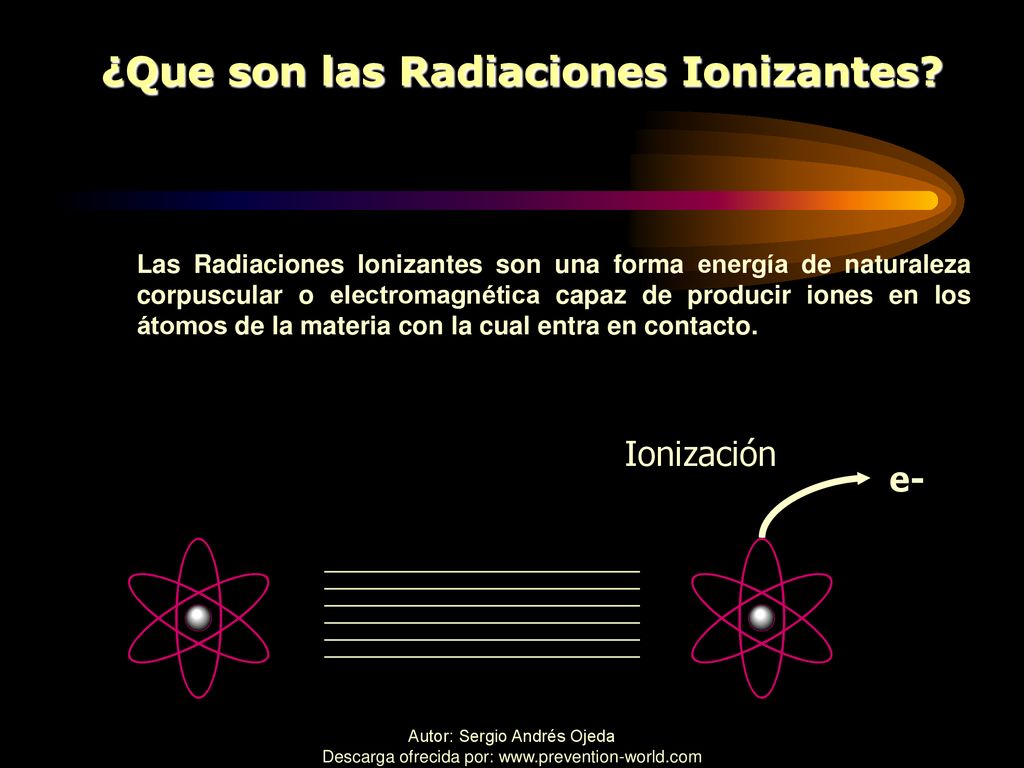 ¿Que son las Radiaciones Ionizantes?

Las Radiaciones Ionizantes son una forma energía de naturaleza corpuscular o electromagnética capaz de producir iones en los átomos de la materia con la cual entra en contacto.

Ionización

e-

Autor: Sergio Andrés Ojeda
Descarga ofrecida por: www.prevention-world.com